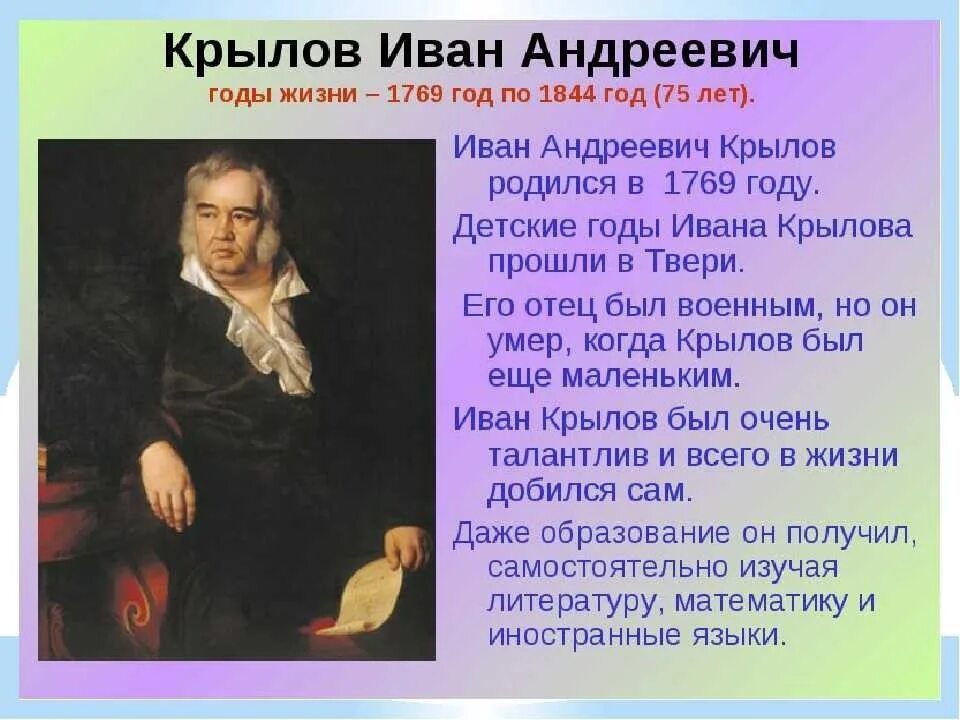 Крылов Иван Андреевич
годы жизни – 1769 год по 1844 год (75 лет).

Иван Андреевич Крылов родился в 1769 году.

Детские годы Ивана Крылова прошли в Твери.

Его отец был военным, но он умер, когда Крылов был еще маленьким.

Иван Крылов был очень талантлив и всего в жизни добился сам.

Даже образование он получил, самостоятельно изучая литературу, математику и иностранные языки.